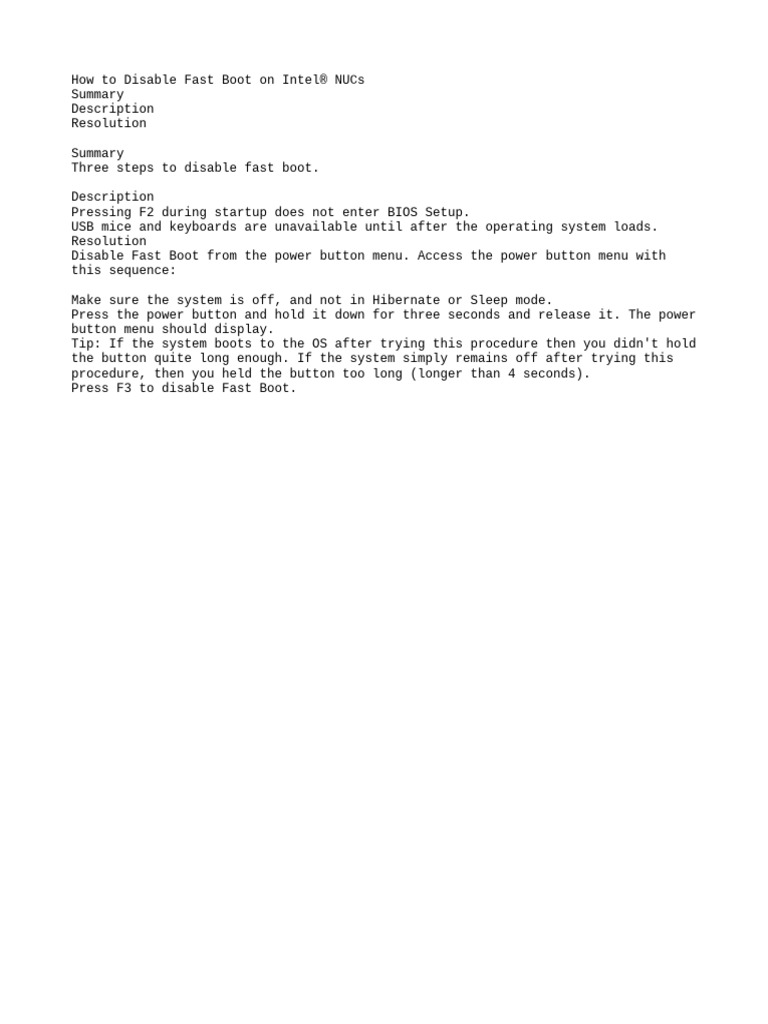 How to Disable Fast Boot on Intel® NUCs
Summary
Description
Resolution

Summary
Three steps to disable fast boot.

Description
Pressing F2 during startup does not enter BIOS Setup.
USB mice and keyboards are unavailable until after the operating system loads.
Resolution
Disable Fast Boot from the power button menu. Access the power button menu with this sequence:

Make sure the system is off, and not in Hibernate or Sleep mode.
Press the power button and hold it down for three seconds and release it. The power button menu should display.
Tip: If the system boots to the OS after trying this procedure then you didn't hold the button quite long enough. If the system simply remains off after trying this procedure, then you held the button too long (longer than 4 seconds).
Press F3 to disable Fast Boot.